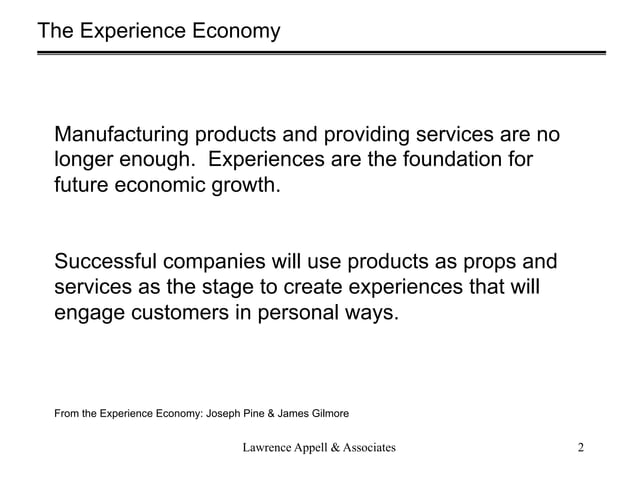 The Experience Economy

Manufacturing products and providing services are no longer enough.  Experiences are the foundation for future economic growth.

Successful companies will use products as props and services as the stage to create experiences that will engage customers in personal ways.

From the Experience Economy: Joseph Pine & James Gilmore

Lawrence Appell & Associates

2